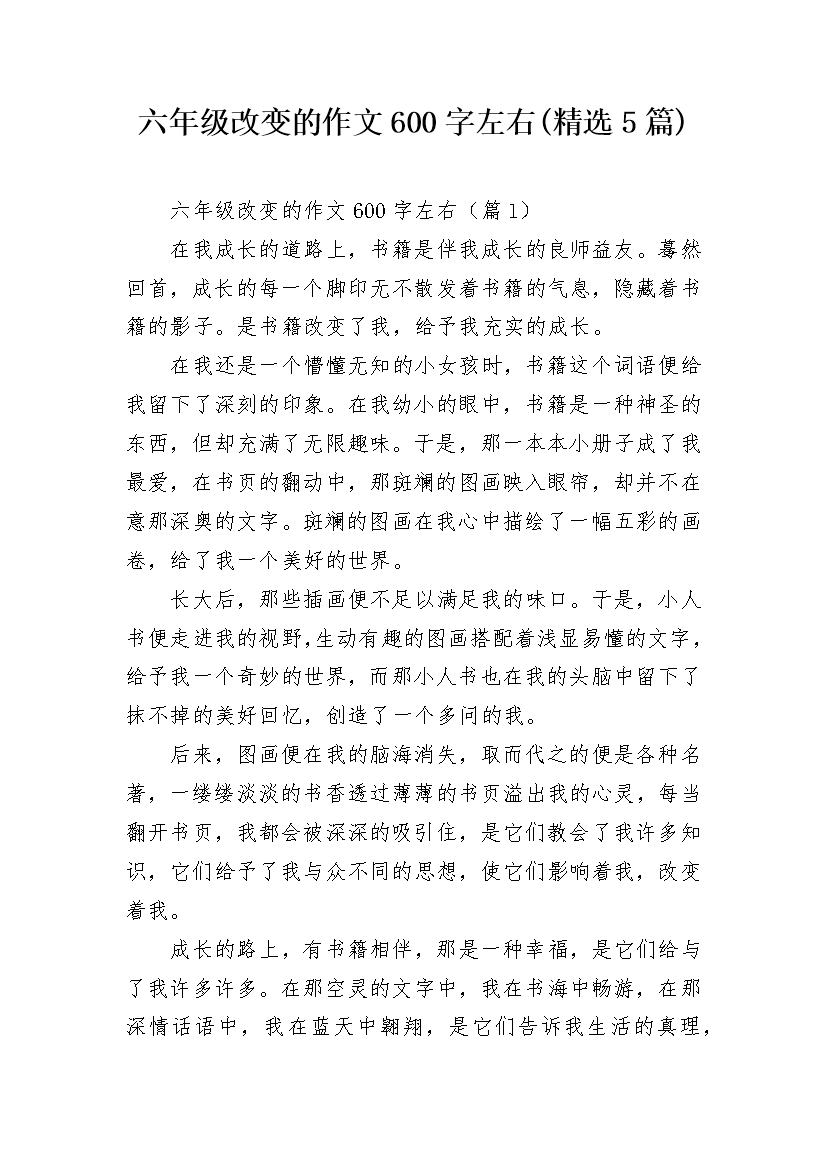 六年级改变的作文600字左右(精选5篇)

六年级改变的作文600字左右（篇1）

在我成长的道路上，书籍是伴我成长的良师益友。蓦然回首，成长的每一个脚印无不散发着书籍的气息，隐藏着书籍的影子。是书籍改变了我，给予我充实的成长。

在我还是一个懵懂无知的小女孩时，书籍这个词语便给我留下了深刻的印象。在我幼小的眼中，书籍是一种神圣的东西，但却充满了无限趣味。于是，那一本本小册子成了我最爱，在书页的翻动中，那斑斓的图画映入眼帘，却并不在意那深奥的文字。斑斓的图画在我心中描绘了一幅五彩的画卷，给了我一个美好的世界。

长大后，那些插画便不足以满足我的味口。于是，小人书便走进我的视野,生动有趣的图画搭配着浅显易懂的文字，给予我一个奇妙的世界，而那小人书也在我的头脑中留下了抹不掉的美好回忆，创造了一个多问的我。

后来，图画便在我的脑海消失，取而代之的便是各种名著，一缕缕淡淡的书香透过薄薄的书页溢出我的心灵，每当翻开书页，我都会被深深的吸引住，是它们教会了我许多知识，它们给予了我与众不同的思想，使它们影响着我，改变着我。

成长的路上，有书籍相伴，那是一种幸福，是它们给与了我许多许多。在那空灵的文字中，我在书海中畅游，在那深情话语中，我在蓝天中翱翔，是它们告诉我生活的真理，